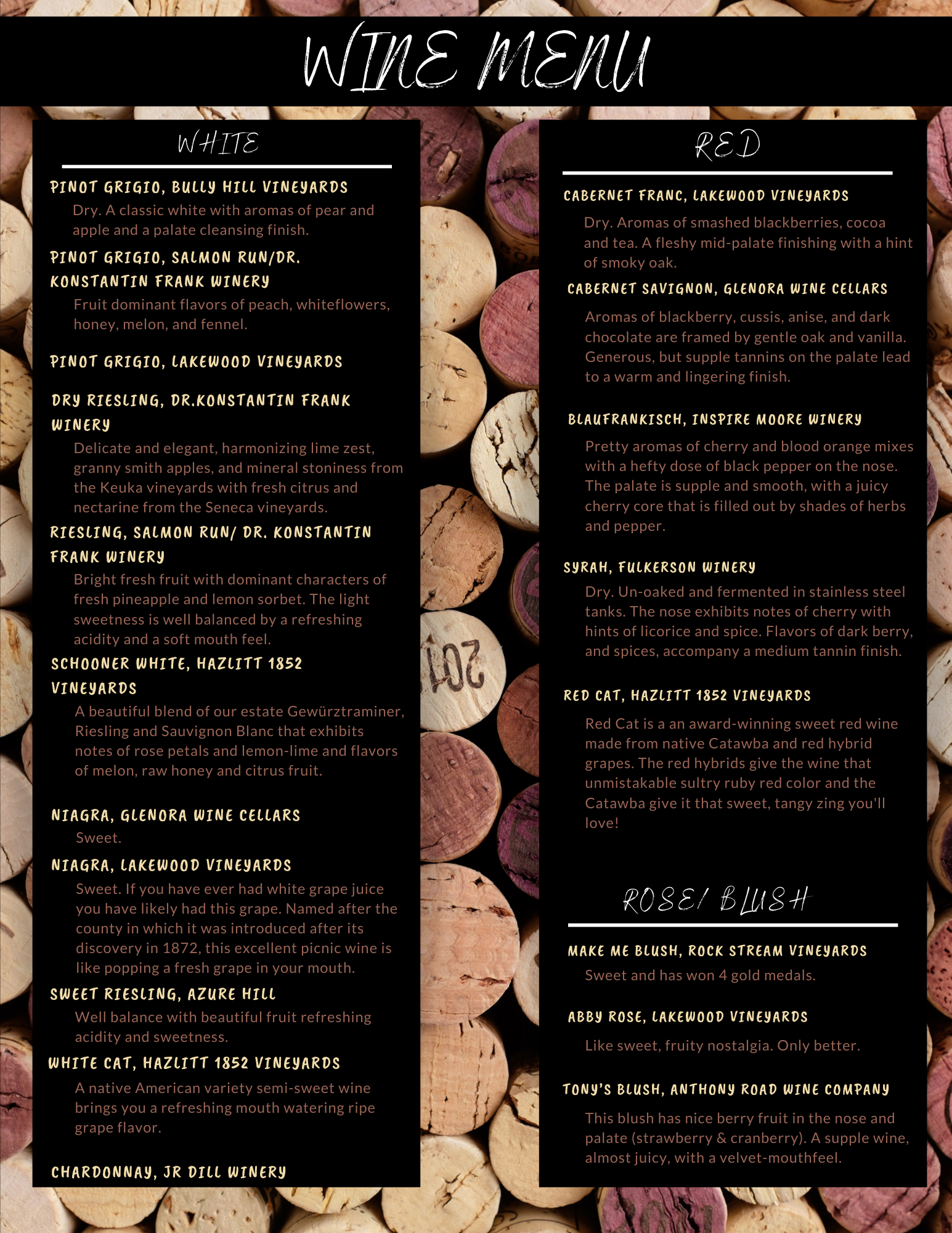 WINE MENU

WHITE

PINOT GRIGIO, BULLY HILL VINEYARDS
Dry. A classic white with aromas of pear and apple and a palate cleansing finish.

PINOT GRIGIO, SALMON RUN/DR. KONSTANTIN FRANK WINERY
Fruit dominant flavors of peach, whiteflowers, honey, melon, and fennel.

PINOT GRIGIO, LAKEWOOD VINEYARDS

DRY RIESLING, DR.KONSTANTIN FRANK WINERY
Delicate and elegant, harmonizing lime zest, granny smith apples, and mineral stoniness from the Keuka vineyards with fresh citrus and nectarine from the Seneca vineyards.

RIESLING, SALMON RUN/ DR. KONSTANTIN FRANK WINERY
Bright fresh fruit with dominant characters of fresh pineapple and lemon sorbet. The light sweetness is well balanced by a refreshing acidity and a soft mouth feel.

SCHOONER WHITE, HAZLITT 1852 VINEYARDS
A beautiful blend of our estate Gewürztraminer, Riesling and Sauvignon Blanc that exhibits notes of rose petals and lemon-lime and flavors of melon, raw honey and citrus fruit.

NIAGRA, GLENORA WINE CELLARS
Sweet.

NIAGRA, LAKEWOOD VINEYARDS
Sweet. If you have ever had white grape juice you have likely had this grape. Named after the county in which it was introduced after its discovery in 1872, this excellent picnic wine is like popping a fresh grape in your mouth.

SWEET RIESLING, AZURE HILL
Well balance with beautiful fruit refreshing acidity and sweetness.

WHITE CAT, HAZLITT 1852 VINEYARDS
A native American variety semi-sweet wine brings you a refreshing mouth watering ripe grape flavor.

CHARDONNAY, JR DILL WINERY

RED

CABERNET FRANC, LAKEWOOD VINEYARDS
Dry. Aromas of smashed blackberries, cocoa and tea. A fleshy mid-palate finishing with a hint of smoky oak.

CABERNET SAVIGNON, GLENORA WINE CELLARS
Aromas of blackberry, cussis, anise, and dark chocolate are framed by gentle oak and vanilla. Generous, but supple tannins on the palate lead to a warm and lingering finish.

BLAUFRANKISCH, INSPIRE MOORE WINERY
Pretty aromas of cherry and blood orange mixes with a hefty dose of black pepper on the nose. The palate is supple and smooth, with a juicy cherry core that is filled out by shades of herbs and pepper.

SYRAH, FULKERSON WINERY
Dry. Un-oaked and fermented in stainless steel tanks. The nose exhibits notes of cherry with hints of licorice and spice. Flavors of dark berry, and spices, accompany a medium tannin finish.

RED CAT, HAZLITT 1852 VINEYARDS
Red Cat is a an award-winning sweet red wine made from native Catawba and red hybrid grapes. The red hybrids give the wine that unmistakable sultry ruby red color and the Catawba give it that sweet, tangy zing you'll love!

ROSE/ BLUSH

MAKE ME BLUSH, ROCK STREAM VINEYARDS
Sweet and has won 4 gold medals.

ABBY ROSE, LAKEWOOD VINEYARDS
Like sweet, fruity nostalgia. Only better.

TONY'S BLUSH, ANTHONY ROAD WINE COMPANY
This blush has nice berry fruit in the nose and palate (strawberry & cranberry). A supple wine, almost juicy, with a velvet-mouthfeel.